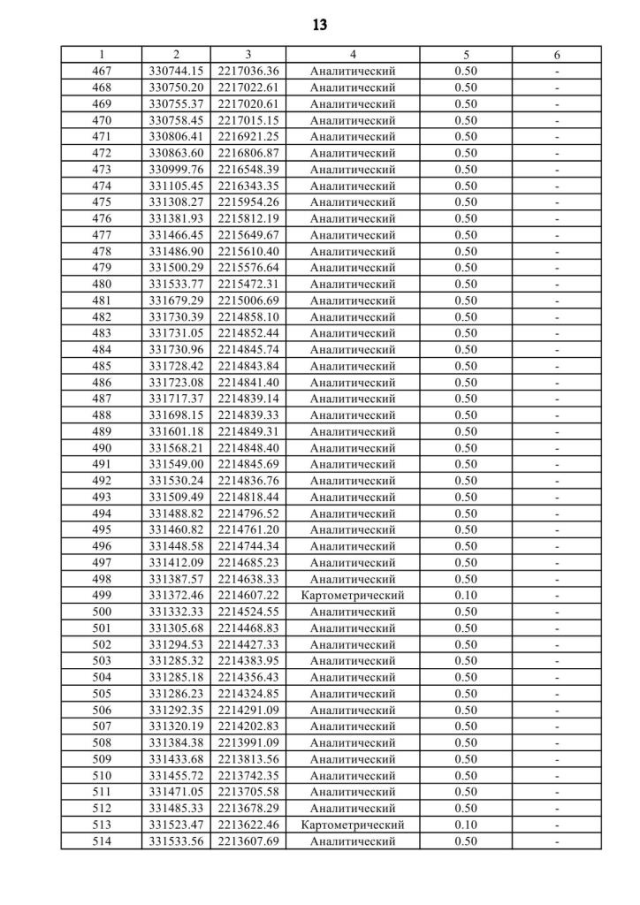 13

| 1 | 2 | 3 | 4 | 5 | 6 |
|---|---|---|---|---|---|
| 467 | 330744.15 | 2217036.36 | Аналитический | 0.50 | - |
| 468 | 330750.20 | 2217022.61 | Аналитический | 0.50 | - |
| 469 | 330755.37 | 2217020.61 | Аналитический | 0.50 | - |
| 470 | 330758.45 | 2217015.15 | Аналитический | 0.50 | - |
| 471 | 330806.41 | 2216921.25 | Аналитический | 0.50 | - |
| 472 | 330863.60 | 2216806.87 | Аналитический | 0.50 | - |
| 473 | 330999.76 | 2216548.39 | Аналитический | 0.50 | - |
| 474 | 331105.45 | 2216343.35 | Аналитический | 0.50 | - |
| 475 | 331308.27 | 2215954.26 | Аналитический | 0.50 | - |
| 476 | 331381.93 | 2215812.19 | Аналитический | 0.50 | - |
| 477 | 331466.45 | 2215649.67 | Аналитический | 0.50 | - |
| 478 | 331486.90 | 2215610.40 | Аналитический | 0.50 | - |
| 479 | 331500.29 | 2215576.64 | Аналитический | 0.50 | - |
| 480 | 331533.77 | 2215472.31 | Аналитический | 0.50 | - |
| 481 | 331679.29 | 2215006.69 | Аналитический | 0.50 | - |
| 482 | 331730.39 | 2214858.10 | Аналитический | 0.50 | - |
| 483 | 331731.05 | 2214852.44 | Аналитический | 0.50 | - |
| 484 | 331730.96 | 2214845.74 | Аналитический | 0.50 | - |
| 485 | 331728.42 | 2214843.84 | Аналитический | 0.50 | - |
| 486 | 331723.08 | 2214841.40 | Аналитический | 0.50 | - |
| 487 | 331717.37 | 2214839.14 | Аналитический | 0.50 | - |
| 488 | 331698.15 | 2214839.33 | Аналитический | 0.50 | - |
| 489 | 331601.18 | 2214849.31 | Аналитический | 0.50 | - |
| 490 | 331568.21 | 2214848.40 | Аналитический | 0.50 | - |
| 491 | 331549.00 | 2214845.69 | Аналитический | 0.50 | - |
| 492 | 331530.24 | 2214836.76 | Аналитический | 0.50 | - |
| 493 | 331509.49 | 2214818.44 | Аналитический | 0.50 | - |
| 494 | 331488.82 | 2214796.52 | Аналитический | 0.50 | - |
| 495 | 331460.82 | 2214761.20 | Аналитический | 0.50 | - |
| 496 | 331448.58 | 2214744.34 | Аналитический | 0.50 | - |
| 497 | 331412.09 | 2214685.23 | Аналитический | 0.50 | - |
| 498 | 331387.57 | 2214638.33 | Аналитический | 0.50 | - |
| 499 | 331372.46 | 2214607.22 | Картометрический | 0.10 | - |
| 500 | 331332.33 | 2214524.55 | Аналитический | 0.50 | - |
| 501 | 331305.68 | 2214468.83 | Аналитический | 0.50 | - |
| 502 | 331294.53 | 2214427.33 | Аналитический | 0.50 | - |
| 503 | 331285.32 | 2214383.95 | Аналитический | 0.50 | - |
| 504 | 331285.18 | 2214356.43 | Аналитический | 0.50 | - |
| 505 | 331286.23 | 2214324.85 | Аналитический | 0.50 | - |
| 506 | 331292.35 | 2214291.09 | Аналитический | 0.50 | - |
| 507 | 331320.19 | 2214202.83 | Аналитический | 0.50 | - |
| 508 | 331384.38 | 2213991.09 | Аналитический | 0.50 | - |
| 509 | 331433.68 | 2213813.56 | Аналитический | 0.50 | - |
| 510 | 331455.72 | 2213742.35 | Аналитический | 0.50 | - |
| 511 | 331471.05 | 2213705.58 | Аналитический | 0.50 | - |
| 512 | 331485.33 | 2213678.29 | Аналитический | 0.50 | - |
| 513 | 331523.47 | 2213622.46 | Картометрический | 0.10 | - |
| 514 | 331533.56 | 2213607.69 | Аналитический | 0.50 | - |